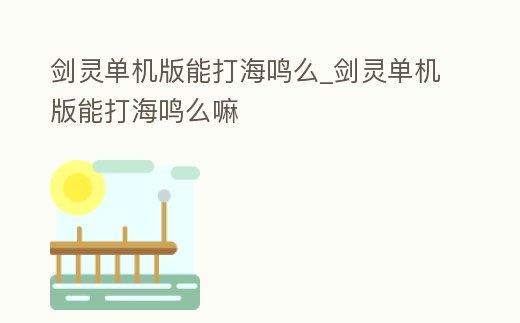 剑灵单机版能打海鸣么_剑灵单机版能打海鸣么嘛